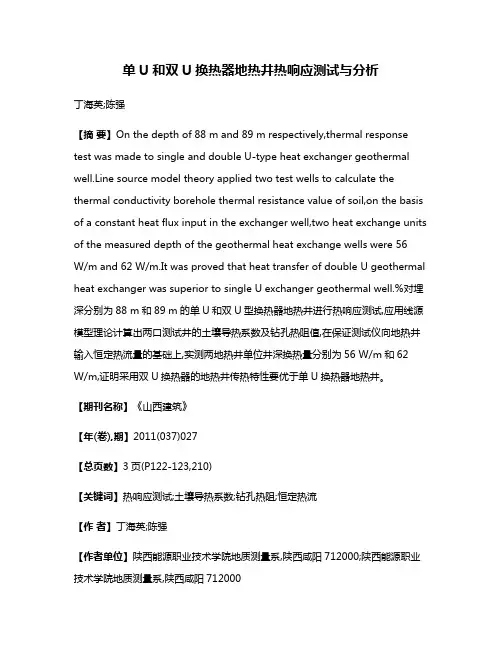 单 U 和双 U 换热器地热井热响应测试与分析

丁海英;陈强

【摘 要】On the depth of 88 m and 89 m respectively,thermal response test was made to single and double U-type heat exchanger geothermal well.Line source model theory applied two test wells to calculate the thermal conductivity borehole thermal resistance value of soil,on the basis of a constant heat flux input in the exchanger well,two heat exchange units of the measured depth of the geothermal heat exchange wells were 56 W/m and 62 W/m.It was proved that heat transfer of double U geothermal heat exchanger was superior to single U exchanger geothermal well.%对埋深分别为 88 m 和 89 m 的单 U 和双 U 型换热器地热井进行热响应测试,应用线源模型理论计算出两口测试井的土壤导热系数及钻孔热阻值,在保证测试仪向地热井输入恒定热流量的基础上,实测两地热井单位井深换热量分别为 56 W/m 和 62 W/m,证明采用双 U 换热器的地热井传热特性要优于单 U 换热器地热井。

【期刊名称】《山西建筑》

【年(卷),期】2011(037)027

【总页数】3 页(P122-123,210)

【关键词】热响应测试;土壤导热系数;钻孔热阻;恒定热流

【作 者】丁海英;陈强

【作者单位】陕西能源职业技术学院地质测量系,陕西咸阳 712000;陕西能源职业技术学院地质测量系,陕西咸阳 712000